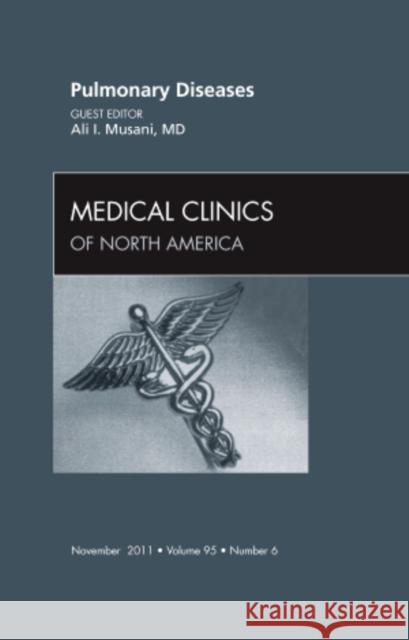 Pulmonary Diseases
GUEST EDITOR
Ali I. Musani, MD

MEDICAL CLINICS
OF NORTH AMERICA

November 2011 • Volume 95 • Number 6